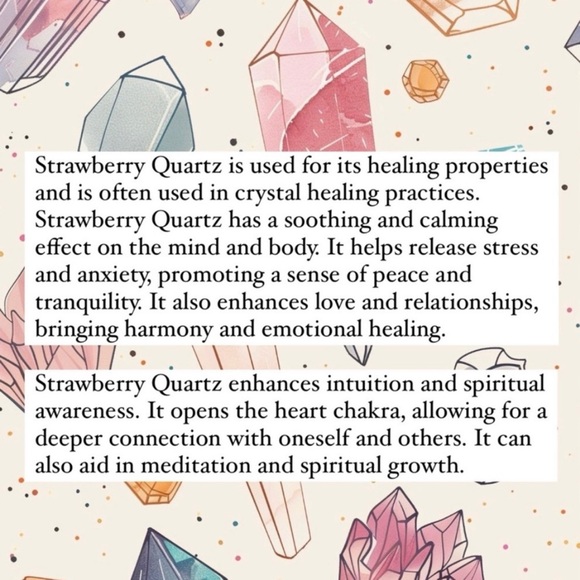 Strawberry Quartz is used for its healing properties and is often used in crystal healing practices. Strawberry Quartz has a soothing and calming effect on the mind and body. It helps release stress and anxiety, promoting a sense of peace and tranquility. It also enhances love and relationships, bringing harmony and emotional healing.

Strawberry Quartz enhances intuition and spiritual awareness. It opens the heart chakra, allowing for a deeper connection with oneself and others. It can also aid in meditation and spiritual growth.